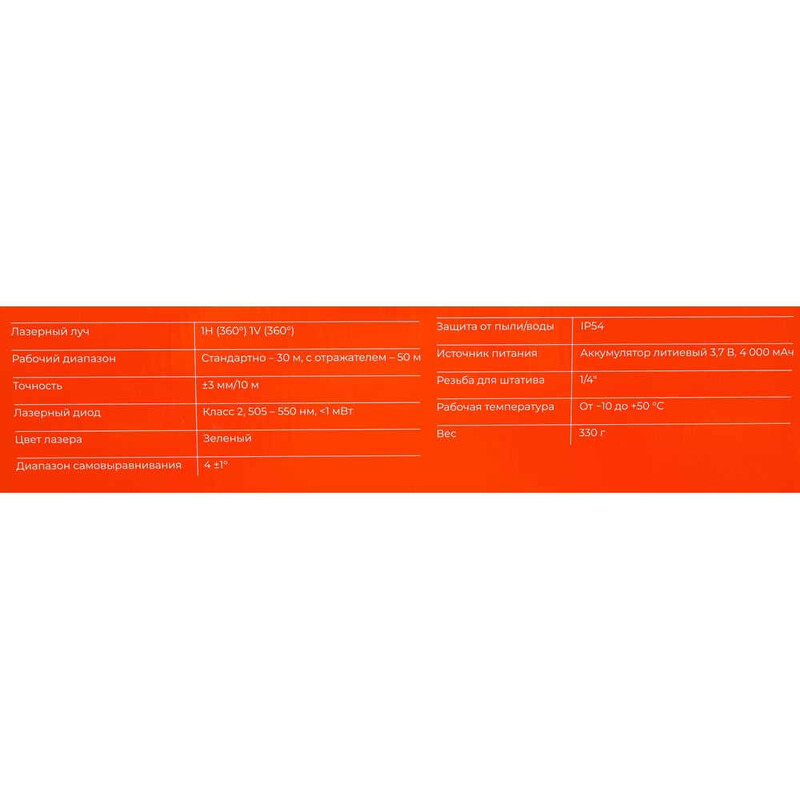 | Лазерный луч | 1H (360°) 1V (360°) |
|---|---|
| Рабочий диапазон | Стандартно – 30 м, с отражателем – 50 м |
| Точность | ±3 мм/10 м |
| Лазерный диод | Класс 2, 505 – 550 нм, <1 мВт |
| Цвет лазера | Зеленый |
| Диапазон самовыравнивания | 4 ±1° |

| Защита от пыли/воды | IP54 |
|---|---|
| Источник питания | Аккумулятор литиевый 3,7 В, 4 000 мАч |
| Резьба для штатива | 1/4" |
| Рабочая температура | От –10 до +50 °C |
| Вес | 330 г |